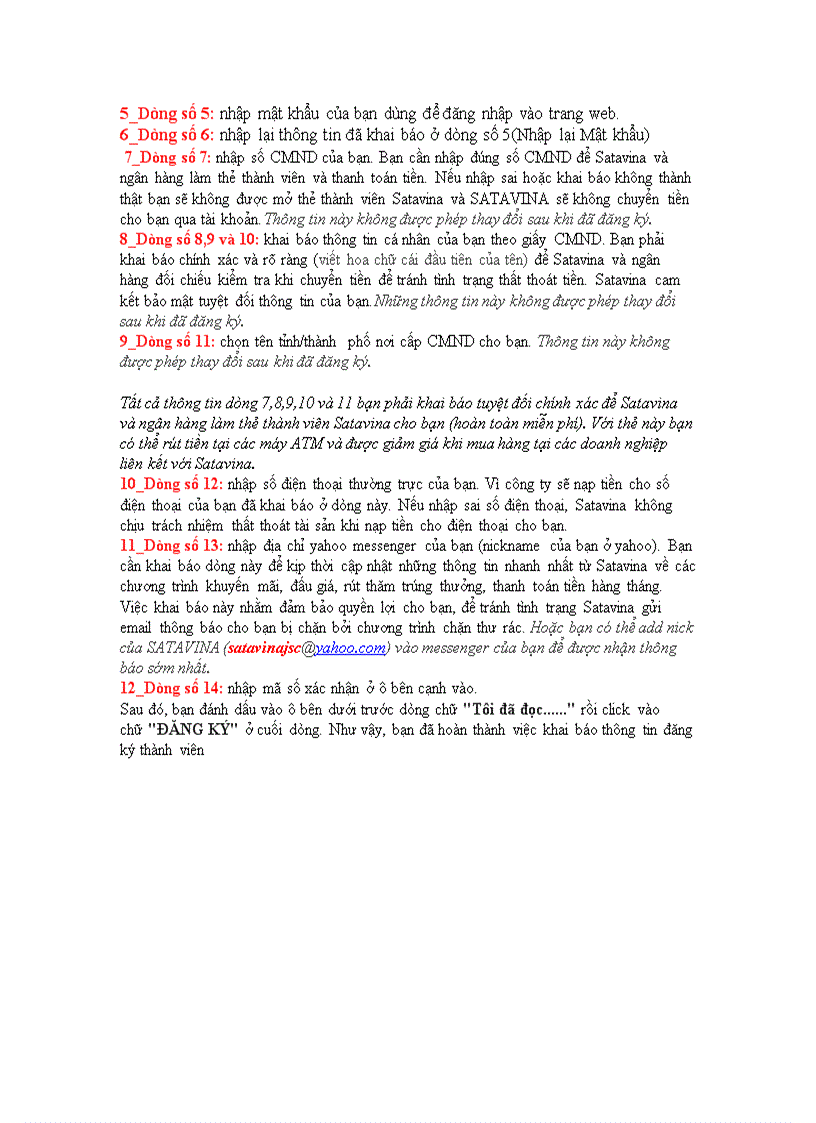 5_Dòng số 5: nhập mật khẩu của bạn dùng để đăng nhập vào trang web.
6_Dòng số 6: nhập lại thông tin đã khai báo ở dòng số 5(Nhập lại Mật khẩu)
7_Dòng số 7: nhập số CMND của bạn. Bạn cần nhập đúng số CMND để Satavina và ngân hàng làm thẻ thành viên và thanh toán tiền. Nếu nhập sai hoặc khai báo không thành thật bạn sẽ không được mở thẻ thành viên Satavina và SATAVINA sẽ không chuyển tiền cho bạn qua tài khoản. Thông tin này không được phép thay đổi sau khi đã đăng ký.
8_Dòng số 8,9 và 10: khai báo thông tin cá nhân của bạn theo giấy CMND. Bạn phải khai báo chính xác và rõ ràng (viết hoa chữ cái đầu tiên của tên) để Satavina và ngân hàng đối chiếu kiểm tra khi chuyển tiền để tránh tình trạng thất thoát tiền. Satavina cam kết bảo mật tuyệt đối thông tin của bạn. Những thông tin này không được phép thay đổi sau khi đã đăng ký.
9_Dòng số 11: chọn tên tỉnh/thành phố nơi cấp CMND cho bạn. Thông tin này không được phép thay đổi sau khi đã đăng ký.

Tất cả thông tin dòng 7,8,9,10 và 11 bạn phải khai báo tuyệt đối chính xác để Satavina và ngân hàng làm thẻ thành viên Satavina cho bạn (hoàn toàn miễn phí). Với thẻ này bạn có thể rút tiền tại các máy ATM và được giảm giá khi mua hàng tại các doanh nghiệp liên kết với Satavina.
10_Dòng số 12: nhập số điện thoại thường trực của bạn. Vì công ty sẽ nạp tiền cho số điện thoại của bạn đã khai báo ở dòng này. Nếu nhập sai số điện thoại, Satavina không chịu trách nhiệm thất thoát tài sản khi nạp tiền cho điện thoại cho bạn.
11_Dòng số 13: nhập địa chỉ yahoo messenger của bạn (nickname của bạn ở yahoo). Bạn cần khai báo dòng này để kịp thời cập nhật những thông tin nhanh nhất từ Satavina về các chương trình khuyến mãi, đấu giá, rút thăm trúng thưởng, thanh toán tiền hàng tháng. Việc khai báo này nhằm đảm bảo quyền lợi cho bạn, để tránh tình trạng Satavina gửi email thông báo cho bạn bị chặn bởi chương trình chặn thư rác. Hoặc bạn có thể add nick của SATAVINA (satavinajsc@yahoo.com) vào messenger của bạn để được nhận thông báo sớm nhất.
12_Dòng số 14: nhập mã số xác nhận ở ô bên cạnh vào.
Sau đó, bạn đánh dấu vào ô bên dưới trước dòng chữ "Tôi đã đọc......" rồi click vào chữ "ĐĂNG KÝ" ở cuối dòng. Như vậy, bạn đã hoàn thành việc khai báo thông tin đăng ký thành viên